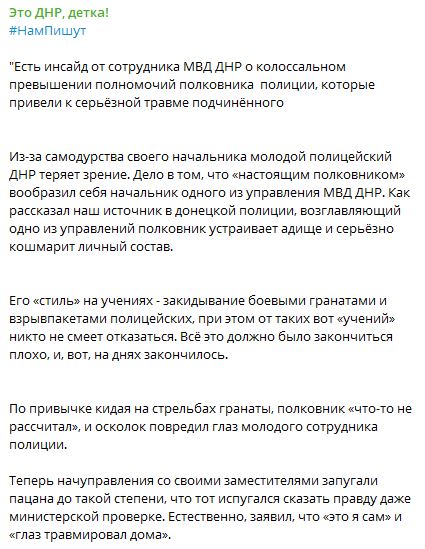 Это ДНР, детка!
#НамПишут

"Есть инсайд от сотрудника МВД ДНР о колоссальном превышении полномочий полковника полиции, которые привели к серьёзной травме подчинённого

Из-за самодурства своего начальника молодой полицейский ДНР теряет зрение. Дело в том, что «настоящим полковником» вообразил себя начальник одного из управления МВД ДНР. Как рассказал наш источник в донецкой полиции, возглавляющий одно из управлений полковник устраивает адище и серьёзно кошмарит личный состав.

Его «стиль» на учениях - закидывание боевыми гранатами и взрывпакетами полицейских, при этом от таких вот «учений» никто не смеет отказаться. Всё это должно было закончиться плохо, и, вот, на днях закончилось.

По привычке кидая на стрельбах гранаты, полковник «что-то не рассчитал», и осколок повредил глаз молодого сотрудника полиции.

Теперь начуправления со своими заместителями запугали пацана до такой степени, что тот испугался сказать правду даже министерской проверке. Естественно, заявил, что «это я сам» и «глаз травмировал дома».